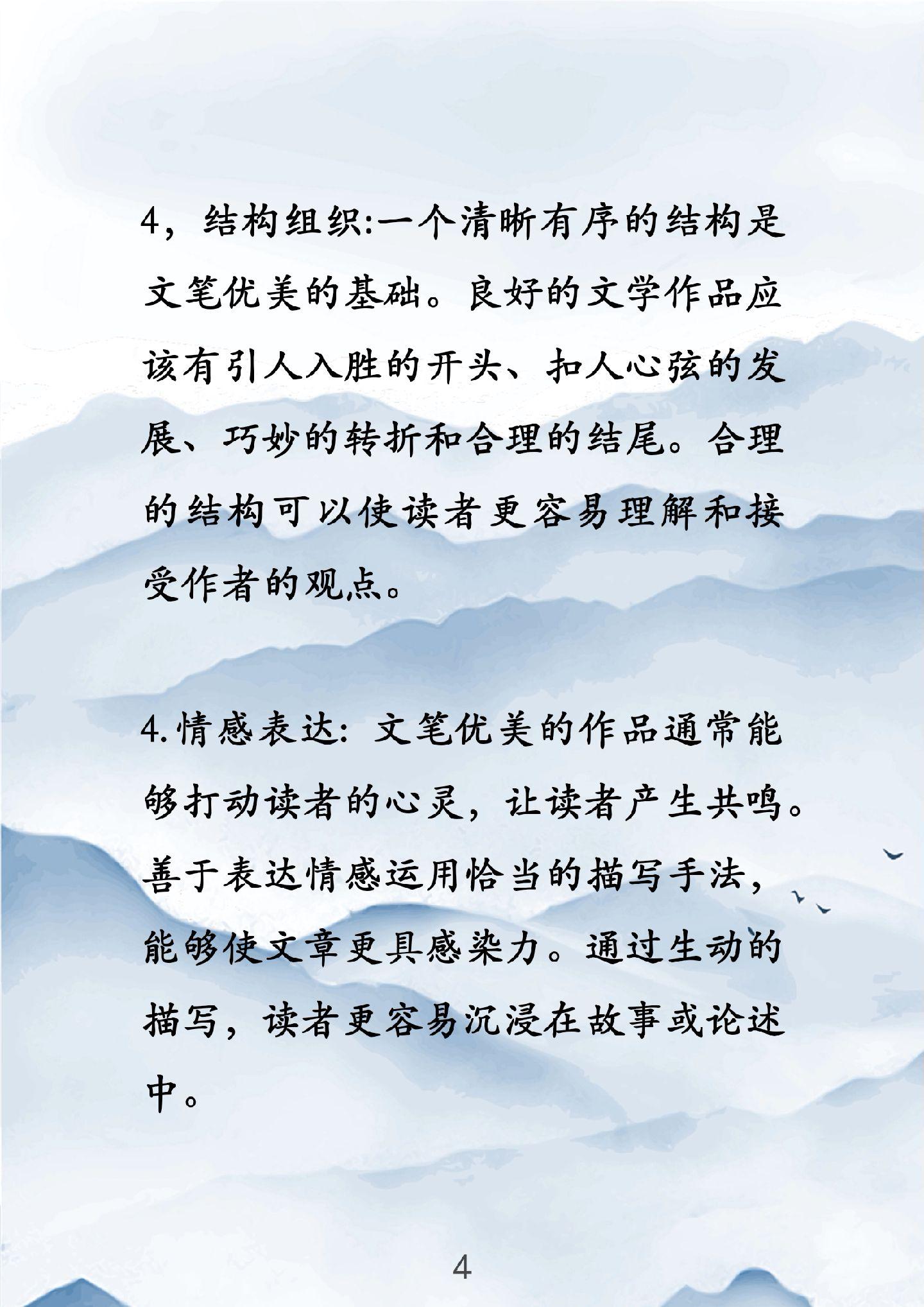 4，结构组织:一个清晰有序的结构是文笔优美的基础。良好的文学作品应该有引人入胜的开头、扣人心弦的发展、巧妙的转折和合理的结尾。合理的结构可以使读者更容易理解和接受作者的观点。

4.情感表达：文笔优美的作品通常能够打动读者的心灵，让读者产生共鸣。善于表达情感运用恰当的描写手法，能够使文章更具感染力。通过生动的描写，读者更容易沉浸在故事或论述中。

4